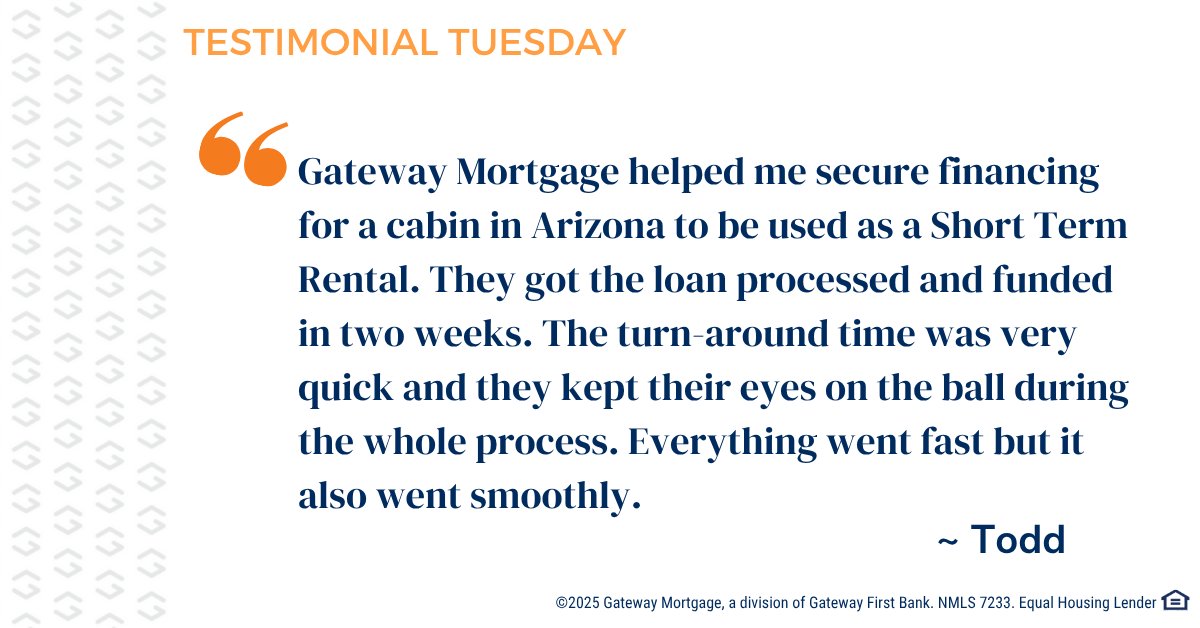 TESTIMONIAL TUESDAY

“Gateway Mortgage helped me secure financing for a cabin in Arizona to be used as a Short Term Rental. They got the loan processed and funded in two weeks. The turn-around time was very quick and they kept their eyes on the ball during the whole process. Everything went fast but it also went smoothly.

~ Todd

©2025 Gateway Mortgage, a division of Gateway First Bank. NMLS 7233. Equal Housing Lender